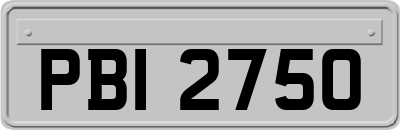 PBI 2750